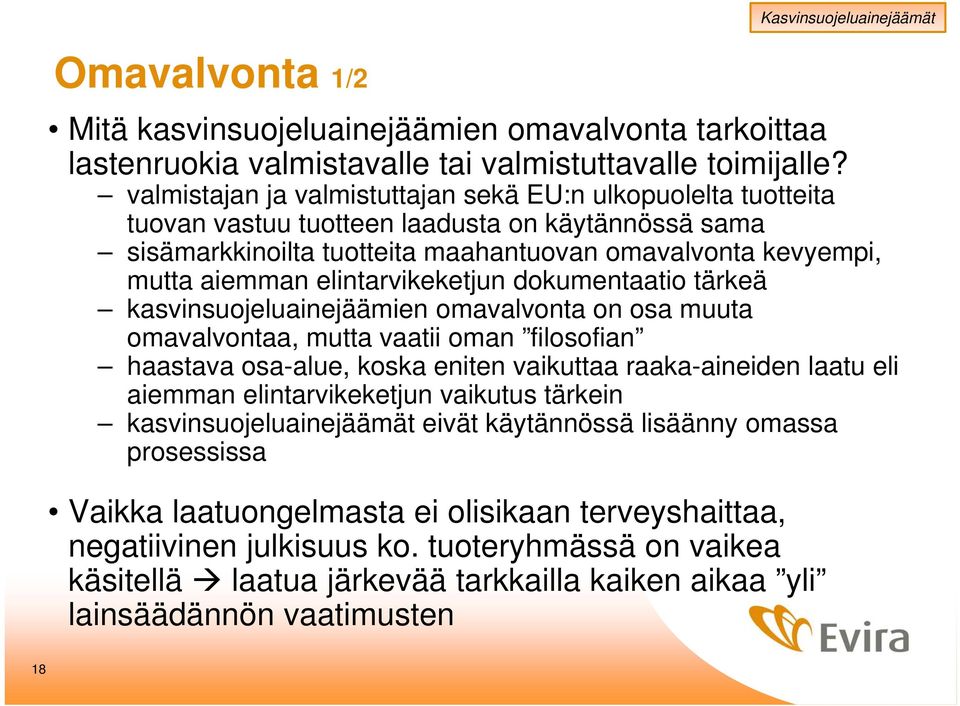 Kasvinsuojeluainejäämät

Omavalvonta 1/2

• Mitä kasvinsuojeluainejäämien omavalvonta tarkoittaa lastenruokia valmistavalle tai valmistuttavalle toimijalle?
– valmistajan ja valmistuttajan sekä EU:n ulkopuolelta tuotteita tuovan vastuu tuotteen laadusta on käytännössä sama
– sisämarkkinoilta tuotteita maahantuovan omavalvonta kevyempi, mutta aiemman elintarvikeketjun dokumentaatio tärkeä
– kasvinsuojeluainejäämien omavalvonta on osa muuta omavalvontaa, mutta vaatii oman ”filosofian”
– haastava osa-alue, koska eniten vaikuttaa raaka-aineiden laatu eli aiemman elintarvikeketjun vaikutus tärkein
– kasvinsuojeluainejäämät eivät käytännössä lisäänny omassa prosessissa

• Vaikka laatuongelmasta ei olisikaan terveyshaittaa, negatiivinen julkisuus ko. tuoteryhmässä on vaikea käsitellä → laatua järkevää tarkkailla kaiken aikaa ”yli” lainsäädännön vaatimusten

Evira

18